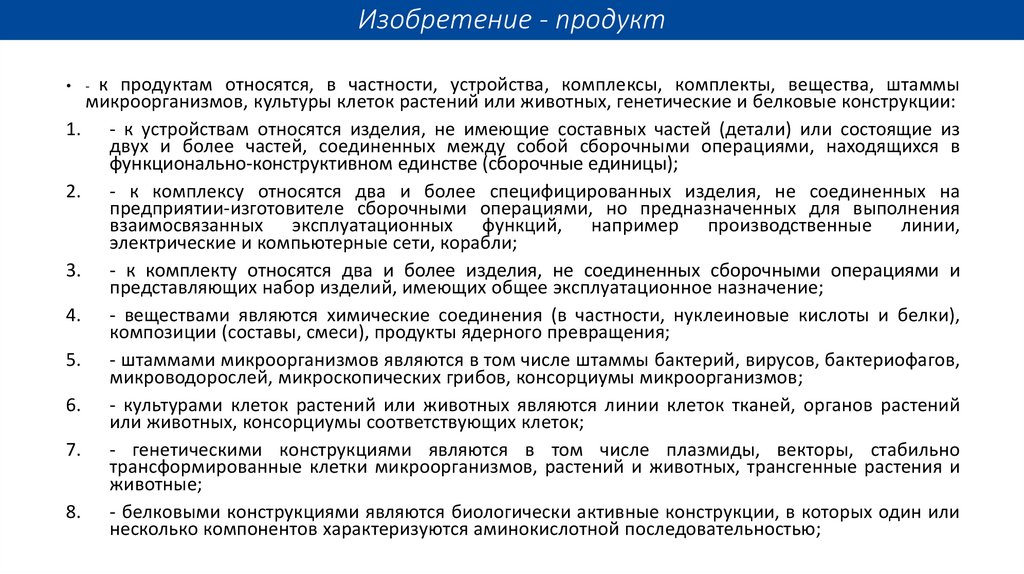 Изобретение - продукт

• - к продуктам относятся, в частности, устройства, комплексы, комплекты, вещества, штаммы микроорганизмов, культуры клеток растений или животных, генетические и белковые конструкции:

1. - к устройствам относятся изделия, не имеющие составных частей (детали) или состоящие из двух и более частей, соединенных между собой сборочными операциями, находящихся в функционально-конструктивном единстве (сборочные единицы);

2. - к комплексу относятся два и более специфицированных изделия, не соединенных на предприятии-изготовителе сборочными операциями, но предназначенных для выполнения взаимосвязанных эксплуатационных функций, например производственные линии, электрические и компьютерные сети, корабли;

3. - к комплекту относятся два и более изделия, не соединенных сборочными операциями и представляющих набор изделий, имеющих общее эксплуатационное назначение;

4. - веществами являются химические соединения (в частности, нуклеиновые кислоты и белки), композиции (составы, смеси), продукты ядерного превращения;

5. - штаммами микроорганизмов являются в том числе штаммы бактерий, вирусов, бактериофагов, микроводорослей, микроскопических грибов, консорциумы микроорганизмов;

6. - культурами клеток растений или животных являются линии клеток тканей, органов растений или животных, консорциумы соответствующих клеток;

7. - генетическими конструкциями являются в том числе плазмиды, векторы, стабильно трансформированные клетки микроорганизмов, растений и животных, трансгенные растения и животные;

8. - белковыми конструкциями являются биологически активные конструкции, в которых один или несколько компонентов характеризуются аминокислотной последовательностью;